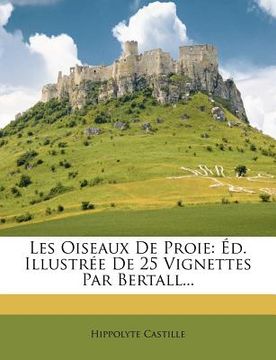 Les Oiseaux De Proie: Éd. Illustrée De 25 Vignettes Par Bertall...

Hippolyte Castille